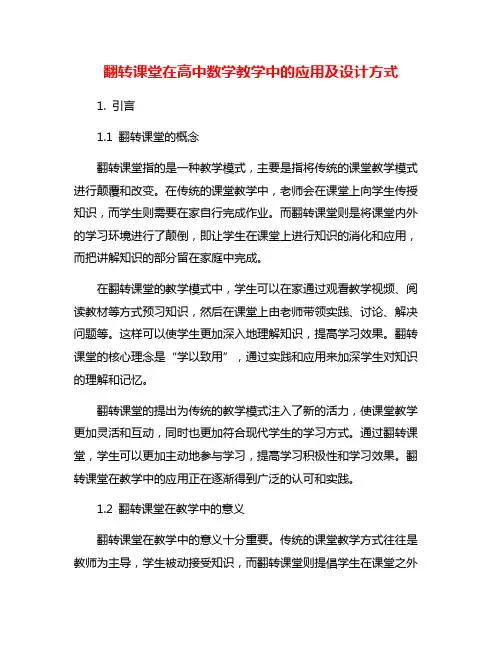 翻转课堂在高中数学教学中的应用及设计方式

1. 引言

1.1 翻转课堂的概念

翻转课堂指的是一种教学模式，主要是指将传统的课堂教学模式进行颠覆和改变。在传统的课堂教学中，老师会在课堂上向学生传授知识，而学生则需要在家自行完成作业。而翻转课堂则是将课堂内外的学习环境进行了颠倒，即让学生在课堂上进行知识的消化和应用，而把讲解知识的部分留在家庭中完成。

在翻转课堂的教学模式中，学生可以在家通过观看教学视频、阅读教材等方式预习知识，然后在课堂上由老师带领实践、讨论、解决问题等。这样可以使学生更加深入地理解知识，提高学习效果。翻转课堂的核心理念是“学以致用”，通过实践和应用来加深学生对知识的理解和记忆。

翻转课堂的提出为传统的教学模式注入了新的活力，使课堂教学更加灵活和互动，同时也更加符合现代学生的学习方式。通过翻转课堂，学生可以更加主动地参与学习，提高学习积极性和学习效果。翻转课堂在教学中的应用正在逐渐得到广泛的认可和实践。

1.2 翻转课堂在教学中的意义

翻转课堂在教学中的意义十分重要。传统的课堂教学方式往往是教师为主导，学生被动接受知识，而翻转课堂则提倡学生在课堂之外